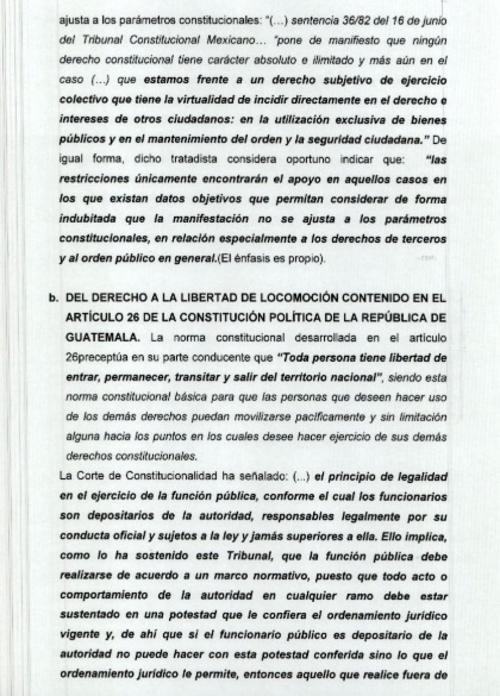 ajusta a los parámetros constitucionales: "(...) sentencia 36/82 del 16 de junio del Tribunal Constitucional Mexicano... "pone de manifiesto que ningún derecho constitucional tiene carácter absoluto e ilimitado y más aún en el caso (...) que estamos frente a un derecho subjetivo de ejercicio colectivo que tiene la virtualidad de incidir directamente en el derecho e intereses de otros ciudadanos: en la utilización exclusiva de bienes públicos y en el mantenimiento del orden y la seguridad ciudadana." De igual forma, dicho tratadista considera oportuno indicar que: "las restricciones únicamente encontrarán el apoyo en aquellos casos en los que existan datos objetivos que permitan considerar de forma indubitada que la manifestación no se ajusta a los parámetros constitucionales, en relación especialmente a los derechos de terceros y al orden público en general.(El énfasis es propio).

b. DEL DERECHO A LA LIBERTAD DE LOCOMOCIÓN CONTENIDO EN EL ARTÍCULO 26 DE LA CONSTITUCIÓN POLÍTICA DE LA REPÚBLICA DE GUATEMALA. La norma constitucional desarrollada en el artículo 26preceptúa en su parte conducente que "Toda persona tiene libertad de entrar, permanecer, transitar y salir del territorio nacional", siendo esta norma constitucional básica para que las personas que deseen hacer uso de los demás derechos puedan movilizarse pacíficamente y sin limitación alguna hacia los puntos en los cuales desee hacer ejercicio de sus demás derechos constitucionales.

La Corte de Constitucionalidad ha señalado: (...) el principio de legalidad en el ejercicio de la función pública, conforme el cual los funcionarios son depositarios de la autoridad, responsables legalmente por su conducta oficial y sujetos a la ley y jamás superiores a ella. Ello implica, como lo ha sostenido este Tribunal, que la función pública debe realizarse de acuerdo a un marco normativo, puesto que todo acto o comportamiento de la autoridad en cualquier ramo debe estar sustentado en una potestad que le confiera el ordenamiento jurídico vigente y, de ahí que si el funcionario público es depositario de la autoridad no puede hacer con esta potestad conferida sino lo que el ordenamiento jurídico le permite, entonces aquello que realice fuera de